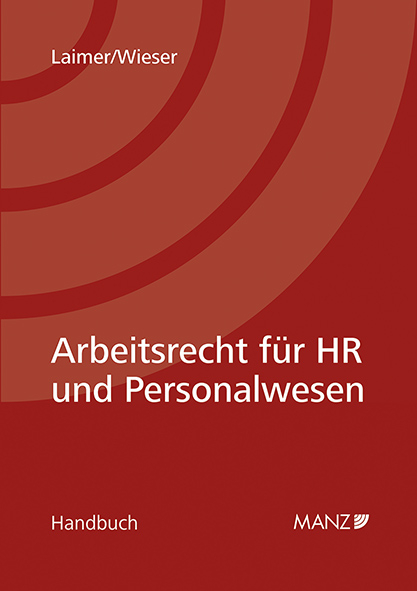 Laimer/Wieser

Arbeitsrecht für HR und Personalwesen

Handbuch

MANZ